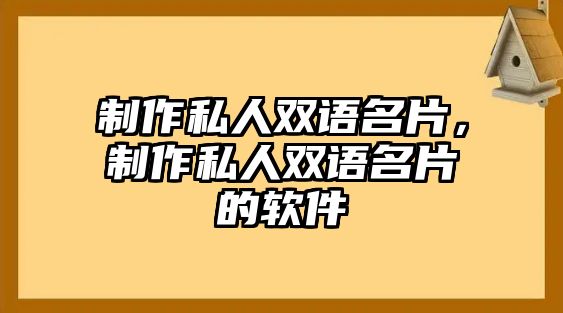 制作私人双语名片，制作私人双语名片的软件